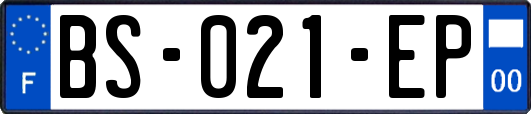 F
BS-021-EP
00